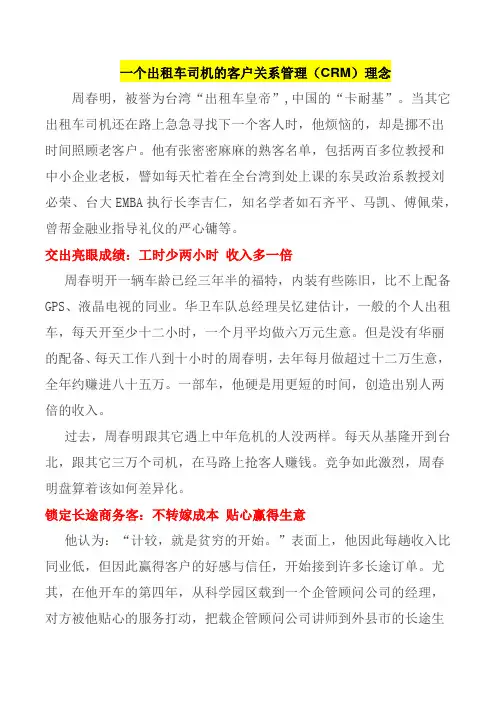 一个出租车司机的客户关系管理（CRM）理念

周春明，被誉为台湾“出租车皇帝”，中国的“卡耐基”。当其它出租车司机还在路上急急寻找下一个客人时，他烦恼的，却是挪不出时间照顾老客户。他有张密密麻麻的熟客名单，包括两百多位教授和中小企业老板，譬如每天忙着在全台湾到处上课的东吴政治系教授刘必荣、台大EMBA执行长李吉仁，知名学者如石齐平、马凯、傅佩荣，曾帮金融业指导礼仪的严心镛等。

交出亮眼成绩：工时少两小时 收入多一倍

周春明开一辆车龄已经三年半的福特，内装有些陈旧，比不上配备GPS、液晶电视的同业。华卫车队总经理吴忆建估计，一般的个人出租车，每天开至少十二小时，一个月平均做六万元生意。但是没有华丽的配备、每天工作八到十小时的周春明，去年每月做超过十二万生意，全年约赚进八十五万。一部车，他硬是用更短的时间，创造出别人两倍的收入。

过去，周春明跟其它遇上中年危机的人没两样。每天从基隆开到台北，跟其它三万个司机，在马路上抢客人赚钱。竞争如此激烈，周春明盘算着该如何差异化。

锁定长途商务客：不转嫁成本 贴心赢得生意

他认为：“计较，就是贫穷的开始。”表面上，他因此每趟收入比同业低，但因此赢得客户的好感与信任，开始接到许多长途订单。尤其，在他开车的第四年，从科学园区载到一个企管顾问公司的经理，对方被他贴心的服务打动，把载企管顾问公司讲师到外县市的长途生